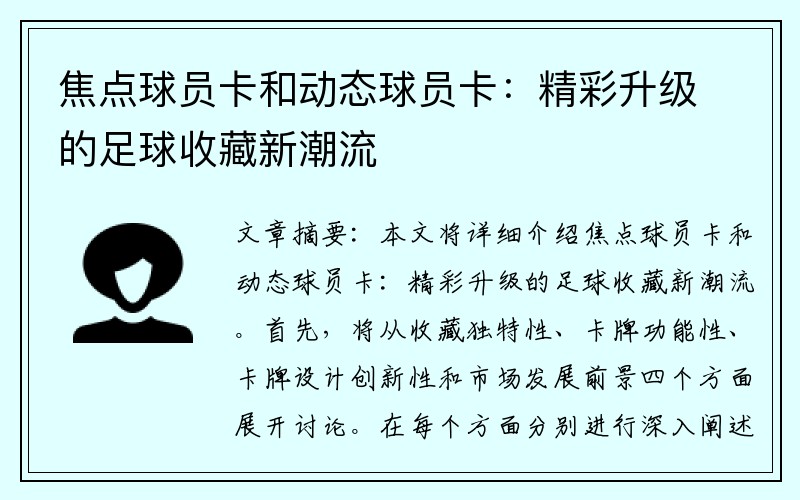 焦点球员卡和动态球员卡：精彩升级的足球收藏新潮流

文章摘要：本文将详细介绍焦点球员卡和动态球员卡：精彩升级的足球收藏新潮流。首先，将从收藏独特性、卡牌功能性、卡牌设计创新性和市场发展前景四个方面展开讨论。在每个方面分别进行深入阐述